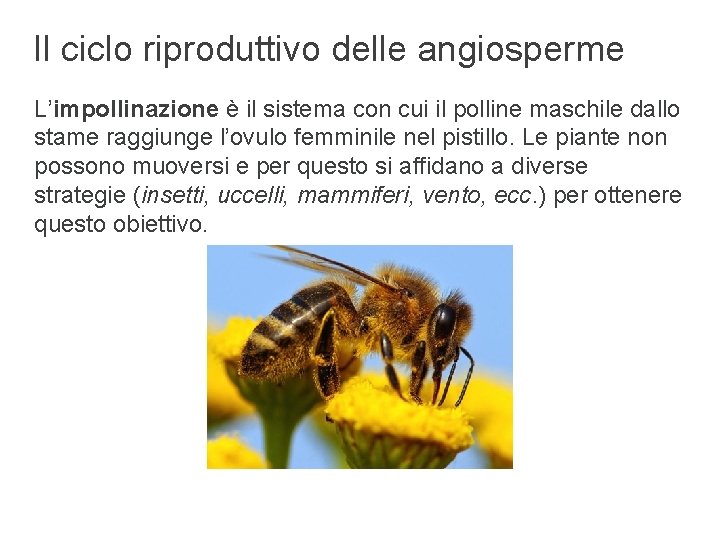 Il ciclo riproduttivo delle angiosperme

L'impollinazione è il sistema con cui il polline maschile dallo stame raggiunge l'ovulo femminile nel pistillo. Le piante non possono muoversi e per questo si affidano a diverse strategie (insetti, uccelli, mammiferi, vento, ecc.) per ottenere questo obiettivo.